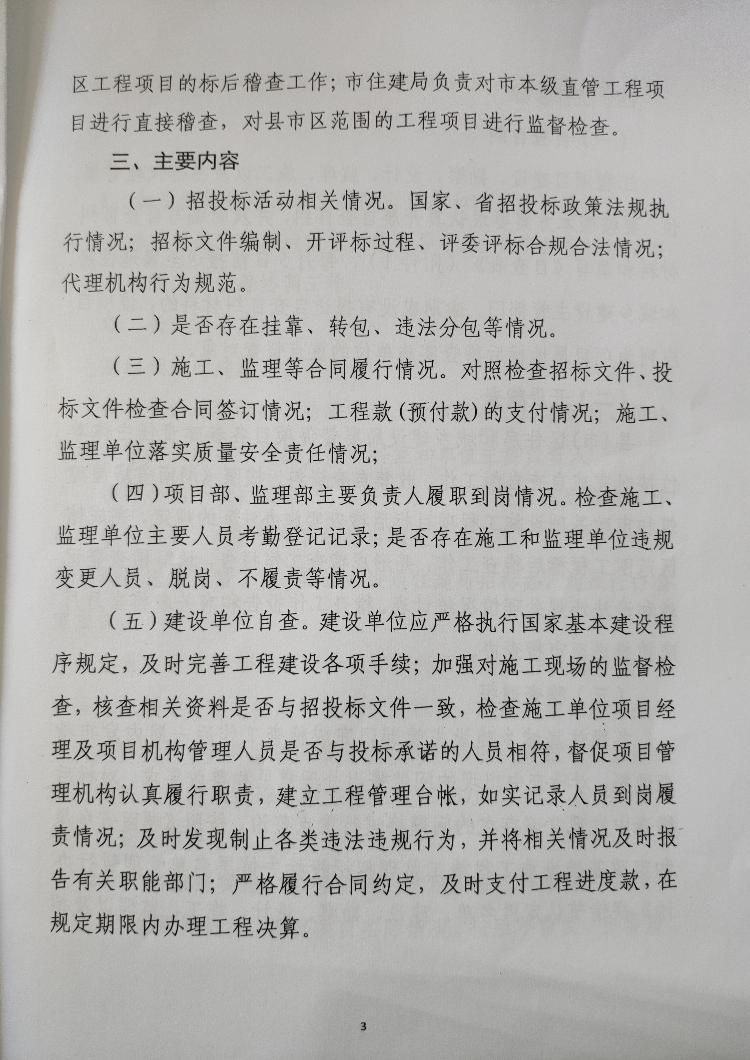 区工程项目的标后稽查工作；市住建局负责对市本级直管工程项目进行直接稽查，对县市区范围的工程项目进行监督检查。

三、主要内容

（一）招投标活动相关情况。国家、省招投标政策法规执行情况；招标文件编制、开评标过程、评委评标合规合法情况；代理机构行为规范。

（二）是否存在挂靠、转包、违法分包等情况。

（三）施工、监理等合同履行情况。对照检查招标文件、投标文件检查合同签订情况；工程款（预付款）的支付情况；施工、监理单位落实质量安全责任情况；

（四）项目部、监理部主要负责人履职到岗情况。检查施工、监理单位主要人员考勤登记记录；是否存在施工和监理单位违规变更人员、脱岗、不履责等情况。

（五）建设单位自查。建设单位应严格执行国家基本建设程序规定，及时完善工程建设各项手续；加强对施工现场的监督检查，核查相关资料是否与招投标文件一致，检查施工单位项目经理及项目机构管理人员是否与投标承诺的人员相符，督促项目管理机构认真履行职责，建立工程管理台帐，如实记录人员到岗履责情况；及时发现制止各类违法违规行为，并将相关情况及时报告有关职能部门；严格履行合同约定，及时支付工程进度款，在规定期限内办理工程决算。

3